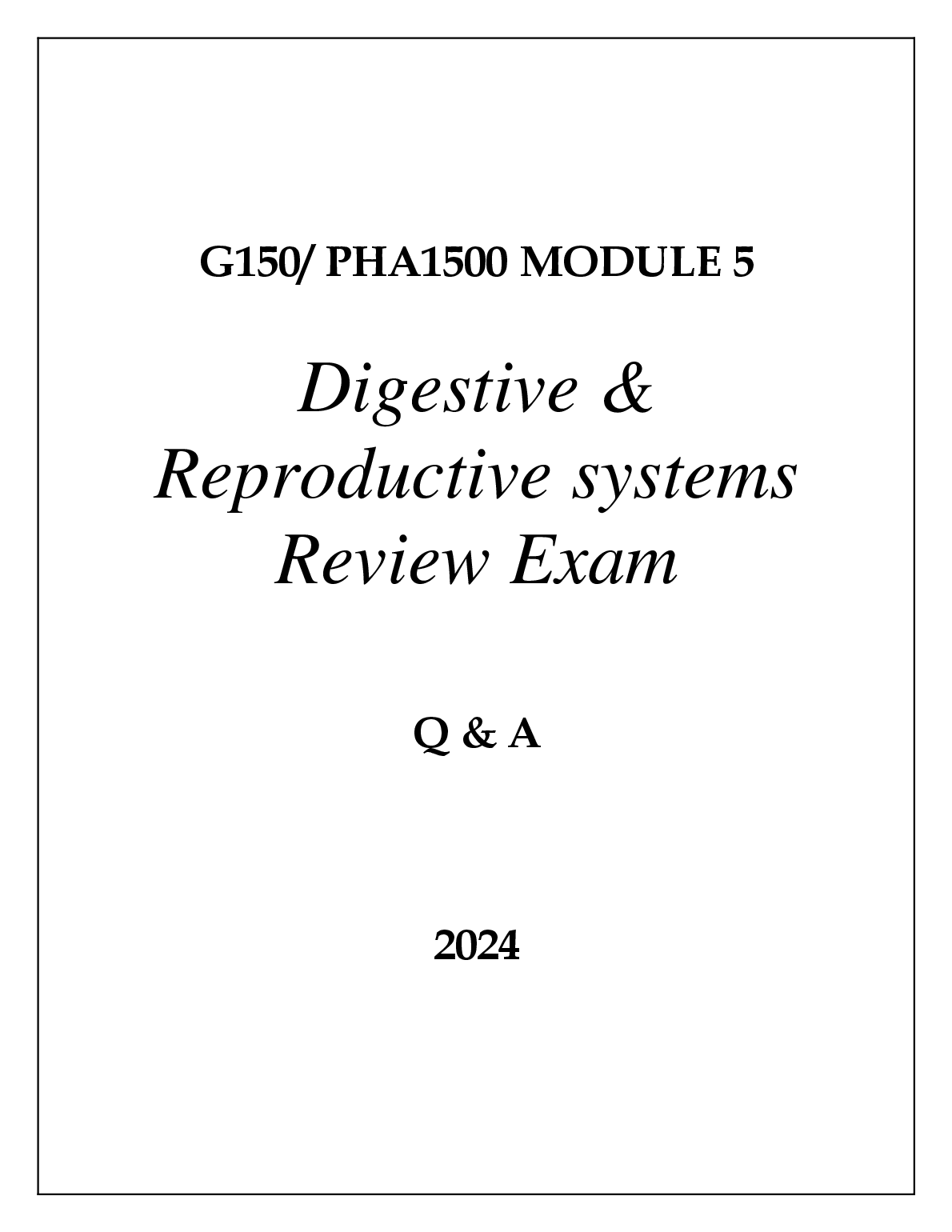 G150/ PHA1500 MODULE 5

Digestive &
Reproductive systems
Review Exam

Q & A

2024